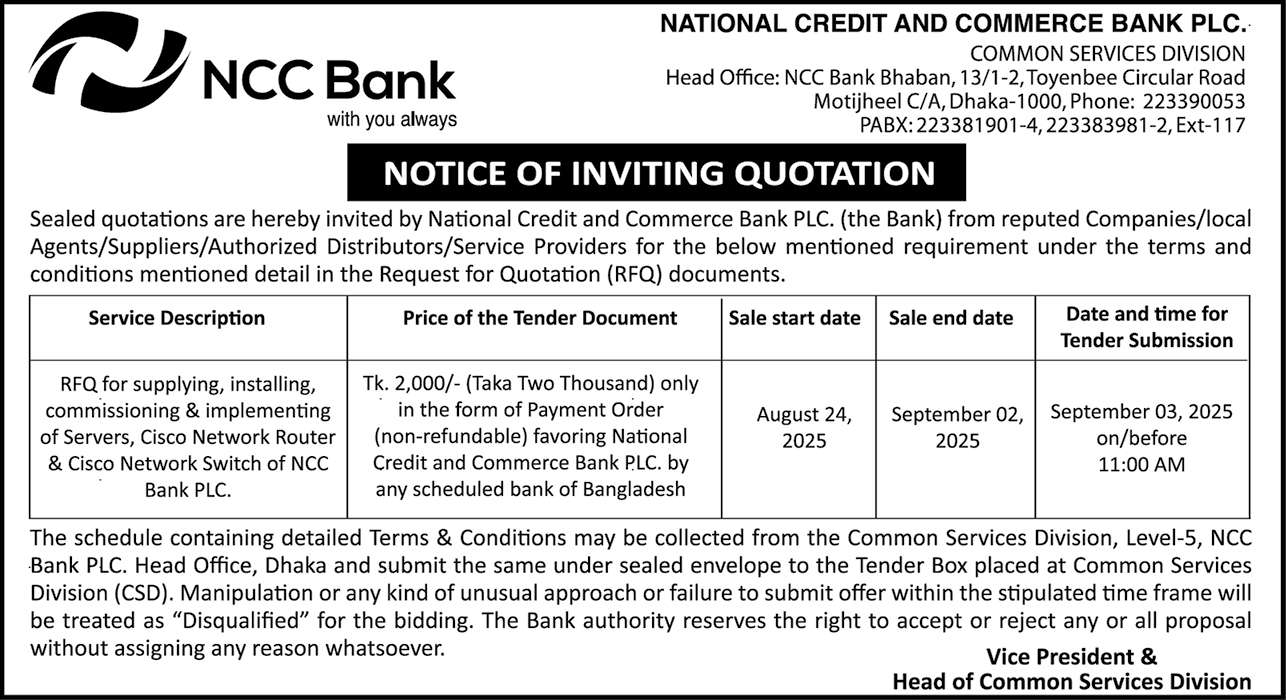 NCC Bank
with you always

NATIONAL CREDIT AND COMMERCE BANK PLC.
COMMON SERVICES DIVISION
Head Office: NCC Bank Bhaban, 13/1-2, Toyenbee Circular Road
Motijheel C/A, Dhaka-1000, Phone: 223390053
PABX: 223381901-4, 223383981-2, Ext-117

NOTICE OF INVITING QUOTATION

Sealed quotations are hereby invited by National Credit and Commerce Bank PLC. (the Bank) from reputed Companies/local Agents/Suppliers/Authorized Distributors/Service Providers for the below mentioned requirement under the terms and conditions mentioned detail in the Request for Quotation (RFQ) documents.

| Service Description | Price of the Tender Document | Sale start date | Sale end date | Date and time for Tender Submission |
|---|---|---|---|---|
| RFQ for supplying, installing, commissioning & implementing of Servers, Cisco Network Router & Cisco Network Switch of NCC Bank PLC. | Tk. 2,000/- (Taka Two Thousand) only in the form of Payment Order (non-refundable) favoring National Credit and Commerce Bank PLC. by any scheduled bank of Bangladesh | August 24, 2025 | September 02, 2025 | September 03, 2025 on/before 11:00 AM |

The schedule containing detailed Terms & Conditions may be collected from the Common Services Division, Level-5, NCC Bank PLC. Head Office, Dhaka and submit the same under sealed envelope to the Tender Box placed at Common Services Division (CSD). Manipulation or any kind of unusual approach or failure to submit offer within the stipulated time frame will be treated as "Disqualified" for the bidding. The Bank authority reserves the right to accept or reject any or all proposal without assigning any reason whatsoever.

Vice President &
Head of Common Services Division